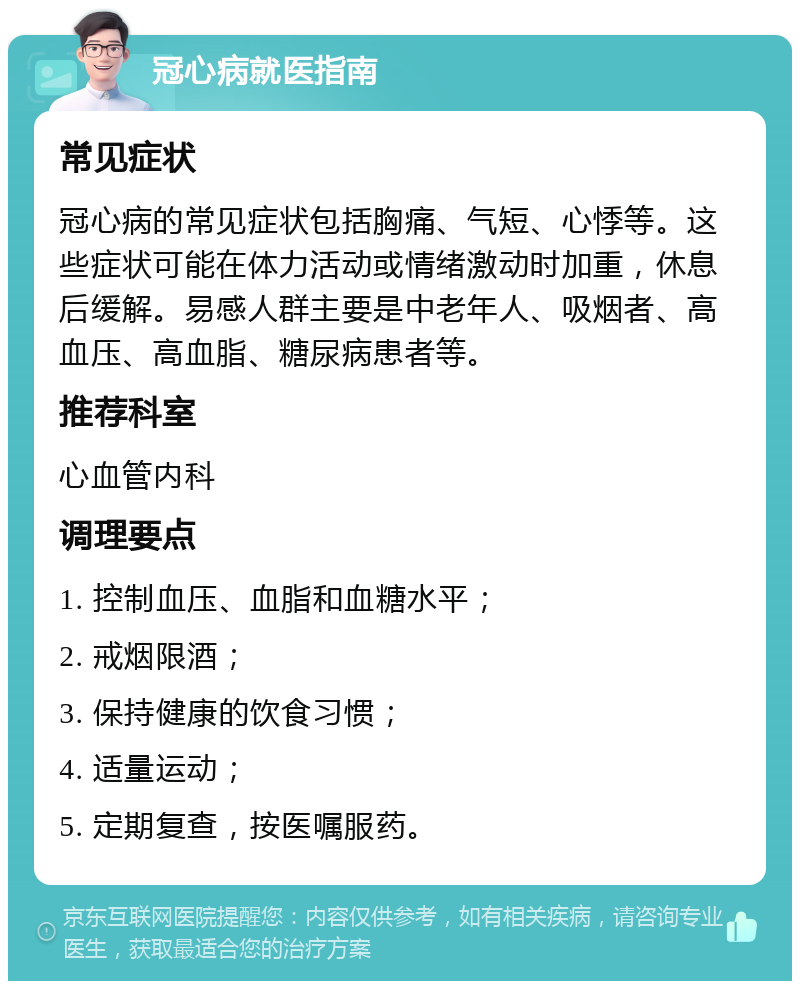 冠心病就医指南

常见症状

冠心病的常见症状包括胸痛、气短、心悸等。这些症状可能在体力活动或情绪激动时加重，休息后缓解。易感人群主要是中老年人、吸烟者、高血压、高血脂、糖尿病患者等。

推荐科室

心血管内科

调理要点

1. 控制血压、血脂和血糖水平；

2. 戒烟限酒；

3. 保持健康的饮食习惯；

4. 适量运动；

5. 定期复查，按医嘱服药。

京东互联网医院提醒您：内容仅供参考，如有相关疾病，请咨询专业医生，获取最适合您的治疗方案